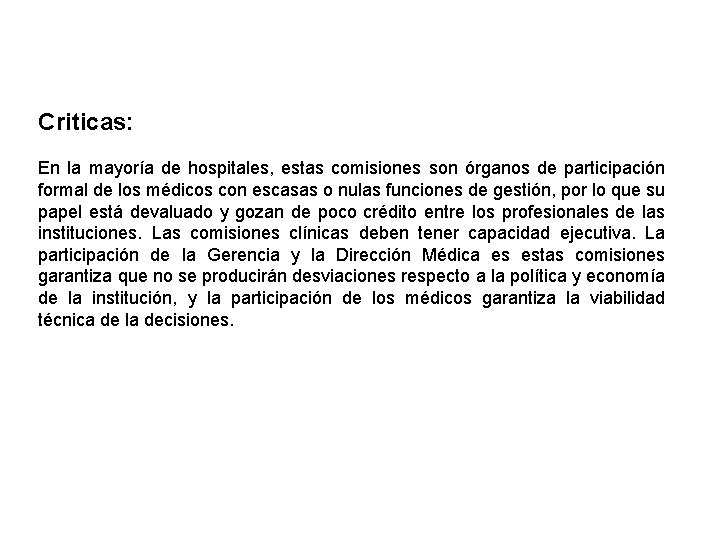 Criticas:

En la mayoría de hospitales, estas comisiones son órganos de participación formal de los médicos con escasas o nulas funciones de gestión, por lo que su papel está devaluado y gozan de poco crédito entre los profesionales de las instituciones. Las comisiones clínicas deben tener capacidad ejecutiva. La participación de la Gerencia y la Dirección Médica es estas comisiones garantiza que no se producirán desviaciones respecto a la política y economía de la institución, y la participación de los médicos garantiza la viabilidad técnica de la decisiones.